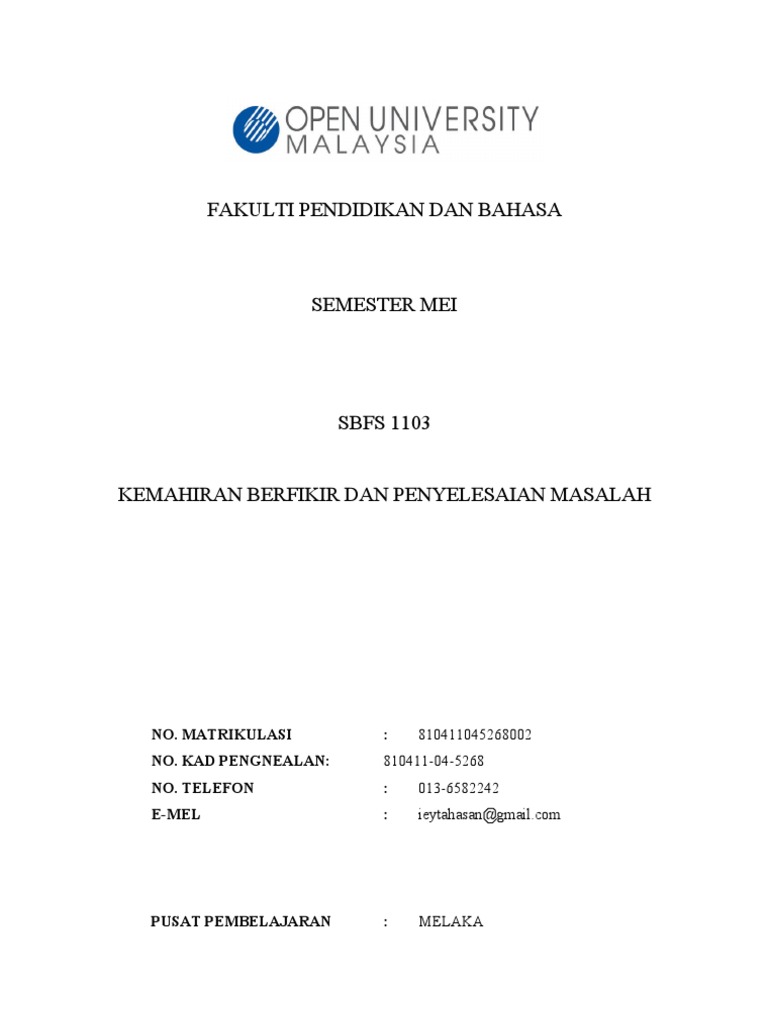 OPEN UNIVERSITY
MALAYSIA

FAKULTI PENDIDIKAN DAN BAHASA

SEMESTER MEI

SBFS 1103

KEMAHIRAN BERFIKIR DAN PENYELESAIAN MASALAH

NO. MATRIKULASI : 810411045268002
NO. KAD PENGNEALAN: 810411-04-5268
NO. TELEFON : 013-6582242
E-MEL : ieytahasan@gmail.com

PUSAT PEMBELAJARAN : MELAKA